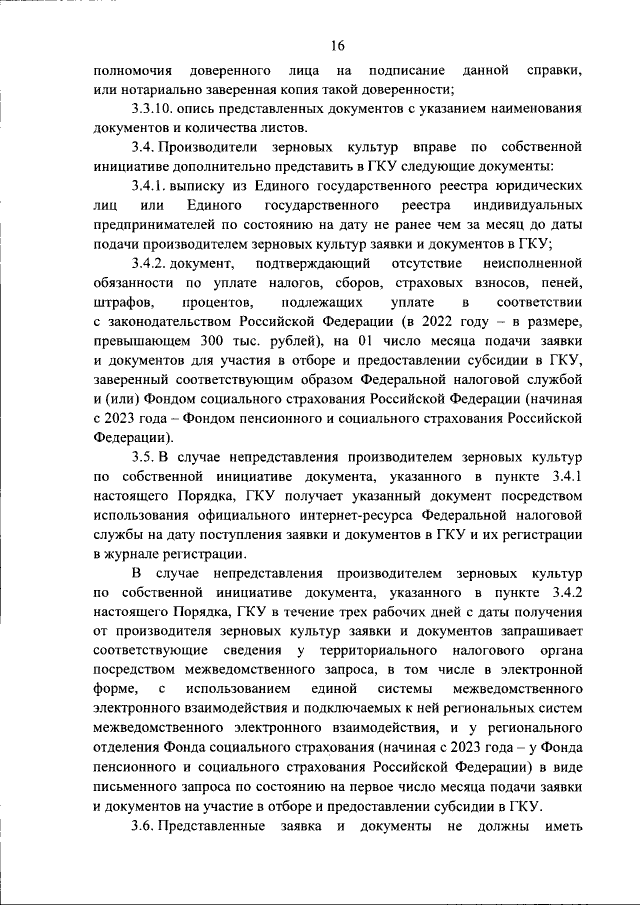 16

полномочия доверенного лица на подписание данной справки, или нотариально заверенная копия такой доверенности;

3.3.10. опись представленных документов с указанием наименования документов и количества листов.

3.4. Производители зерновых культур вправе по собственной инициативе дополнительно представить в ГКУ следующие документы:

3.4.1. выписку из Единого государственного реестра юридических лиц или Единого государственного реестра индивидуальных предпринимателей по состоянию на дату не ранее чем за месяц до даты подачи производителем зерновых культур заявки и документов в ГКУ;

3.4.2. документ, подтверждающий отсутствие неисполненной обязанности по уплате налогов, сборов, страховых взносов, пеней, штрафов, процентов, подлежащих уплате в соответствии с законодательством Российской Федерации (в 2022 году – в размере, превышающем 300 тыс. рублей), на 01 число месяца подачи заявки и документов для участия в отборе и предоставлении субсидии в ГКУ, заверенный соответствующим образом Федеральной налоговой службой и (или) Фондом социального страхования Российской Федерации (начиная с 2023 года – Фондом пенсионного и социального страхования Российской Федерации).

3.5. В случае непредставления производителем зерновых культур по собственной инициативе документа, указанного в пункте 3.4.1 настоящего Порядка, ГКУ получает указанный документ посредством использования официального интернет-ресурса Федеральной налоговой службы на дату поступления заявки и документов в ГКУ и их регистрации в журнале регистрации.

В случае непредставления производителем зерновых культур по собственной инициативе документа, указанного в пункте 3.4.2 настоящего Порядка, ГКУ в течение трех рабочих дней с даты получения от производителя зерновых культур заявки и документов запрашивает соответствующие сведения у территориального налогового органа посредством межведомственного запроса, в том числе в электронной форме, с использованием единой системы межведомственного электронного взаимодействия и подключаемых к ней региональных систем межведомственного электронного взаимодействия, и у регионального отделения Фонда социального страхования (начиная с 2023 года – у Фонда пенсионного и социального страхования Российской Федерации) в виде письменного запроса по состоянию на первое число месяца подачи заявки и документов на участие в отборе и предоставлении субсидии в ГКУ.

3.6. Представленные заявка и документы не должны иметь